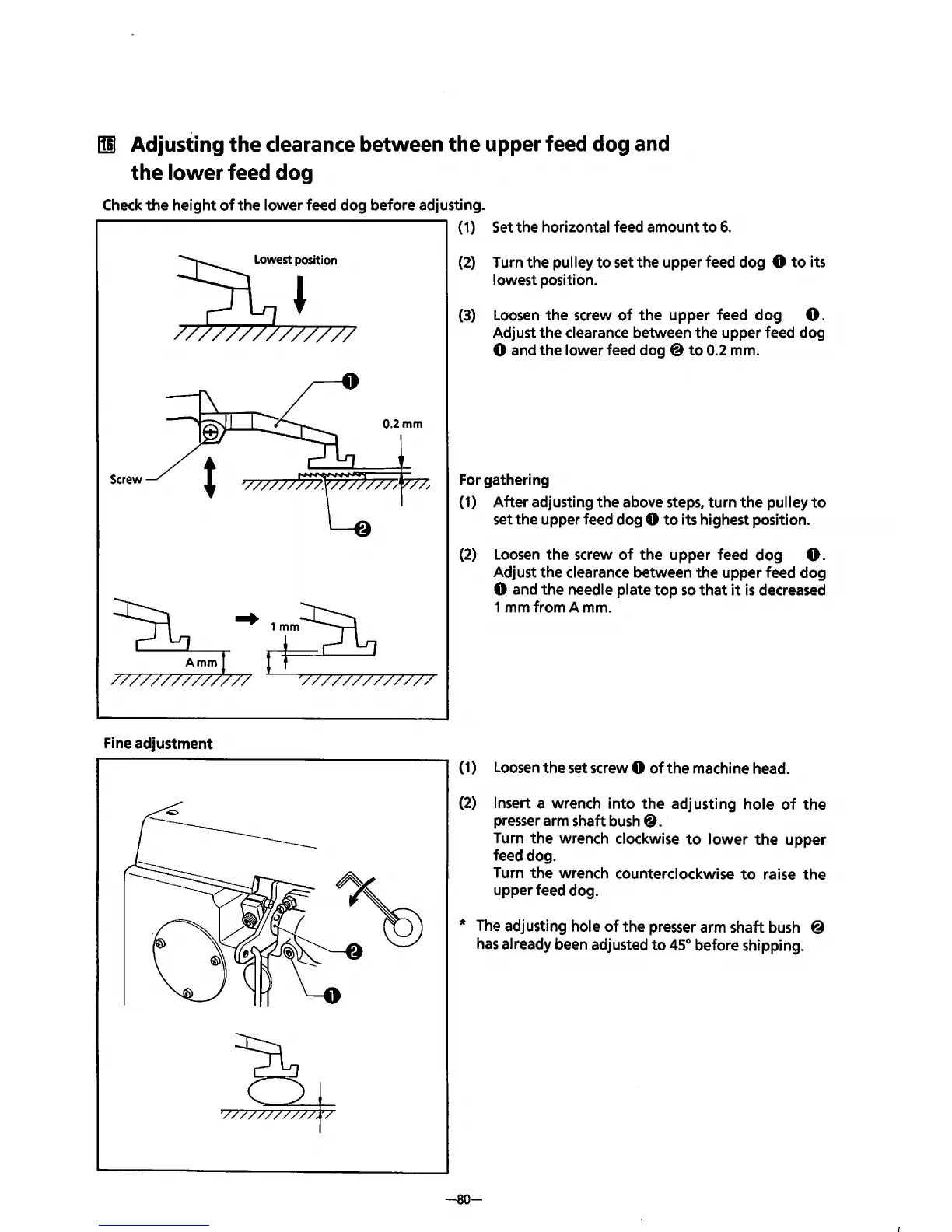 16 Adjusting the clearance between the upper feed dog and the lower feed dog

Check the height of the lower feed dog before adjusting.

Lowest position

❶

0.2 mm

Screw

❷

1 mm

A mm

(1) Set the horizontal feed amount to 6.

(2) Turn the pulley to set the upper feed dog ❶ to its lowest position.

(3) Loosen the screw of the upper feed dog ❶. Adjust the clearance between the upper feed dog ❶ and the lower feed dog ❷ to 0.2 mm.

For gathering

(1) After adjusting the above steps, turn the pulley to set the upper feed dog ❶ to its highest position.

(2) Loosen the screw of the upper feed dog ❶. Adjust the clearance between the upper feed dog ❶ and the needle plate top so that it is decreased 1 mm from A mm.

Fine adjustment

❷

❶

(1) Loosen the set screw ❶ of the machine head.

(2) Insert a wrench into the adjusting hole of the presser arm shaft bush ❷.
Turn the wrench clockwise to lower the upper feed dog.
Turn the wrench counterclockwise to raise the upper feed dog.

* The adjusting hole of the presser arm shaft bush ❷ has already been adjusted to 45° before shipping.

—80—